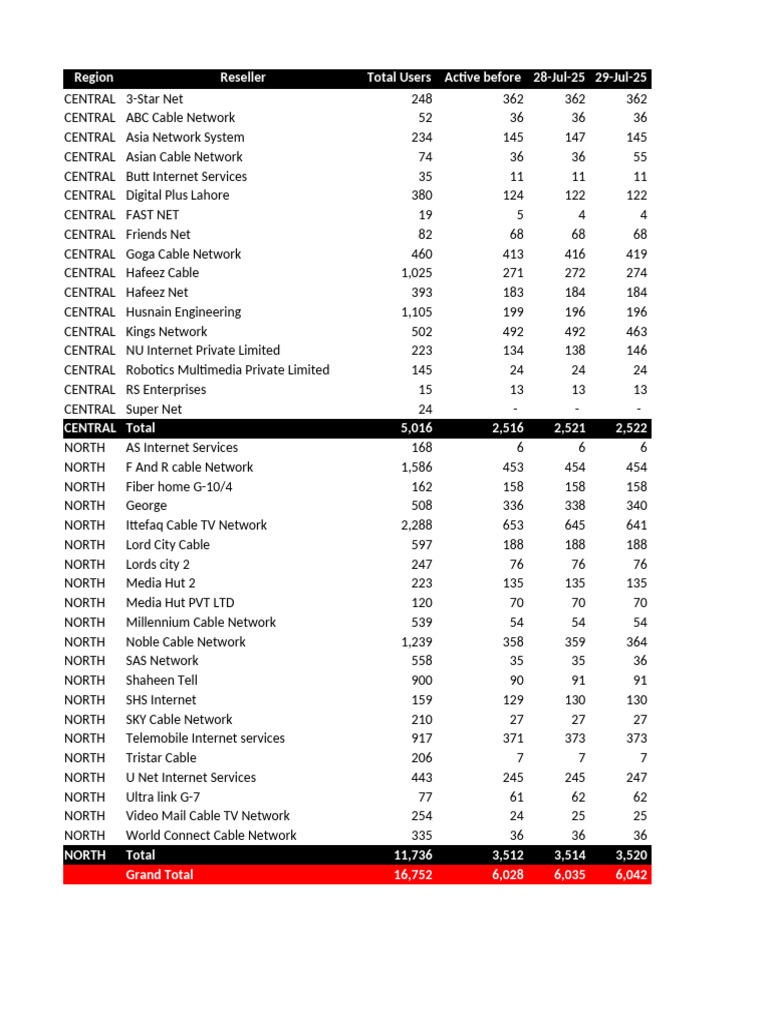 | Region | Reseller | Total Users | Active before | 28-Jul-25 | 29-Jul-25 |
|---|---|---|---|---|---|
| CENTRAL | 3-Star Net | 248 | 362 | 362 | 362 |
| CENTRAL | ABC Cable Network | 52 | 36 | 36 | 36 |
| CENTRAL | Asia Network System | 234 | 145 | 147 | 145 |
| CENTRAL | Asian Cable Network | 74 | 36 | 36 | 55 |
| CENTRAL | Butt Internet Services | 35 | 11 | 11 | 11 |
| CENTRAL | Digital Plus Lahore | 380 | 124 | 122 | 122 |
| CENTRAL | FAST NET | 19 | 5 | 4 | 4 |
| CENTRAL | Friends Net | 82 | 68 | 68 | 68 |
| CENTRAL | Goga Cable Network | 460 | 413 | 416 | 419 |
| CENTRAL | Hafeez Cable | 1,025 | 271 | 272 | 274 |
| CENTRAL | Hafeez Net | 393 | 183 | 184 | 184 |
| CENTRAL | Husnain Engineering | 1,105 | 199 | 196 | 196 |
| CENTRAL | Kings Network | 502 | 492 | 492 | 463 |
| CENTRAL | NU Internet Private Limited | 223 | 134 | 138 | 146 |
| CENTRAL | Robotics Multimedia Private Limited | 145 | 24 | 24 | 24 |
| CENTRAL | RS Enterprises | 15 | 13 | 13 | 13 |
| CENTRAL | Super Net | 24 | - | - | - |
| CENTRAL | Total | 5,016 | 2,516 | 2,521 | 2,522 |
| NORTH | AS Internet Services | 168 | 6 | 6 | 6 |
| NORTH | F And R cable Network | 1,586 | 453 | 454 | 454 |
| NORTH | Fiber home G-10/4 | 162 | 158 | 158 | 158 |
| NORTH | George | 508 | 336 | 338 | 340 |
| NORTH | Ittefaq Cable TV Network | 2,288 | 653 | 645 | 641 |
| NORTH | Lord City Cable | 597 | 188 | 188 | 188 |
| NORTH | Lords city 2 | 247 | 76 | 76 | 76 |
| NORTH | Media Hut 2 | 223 | 135 | 135 | 135 |
| NORTH | Media Hut PVT LTD | 120 | 70 | 70 | 70 |
| NORTH | Millennium Cable Network | 539 | 54 | 54 | 54 |
| NORTH | Noble Cable Network | 1,239 | 358 | 359 | 364 |
| NORTH | SAS Network | 558 | 35 | 35 | 36 |
| NORTH | Shaheen Tell | 900 | 90 | 91 | 91 |
| NORTH | SHS Internet | 159 | 129 | 130 | 130 |
| NORTH | SKY Cable Network | 210 | 27 | 27 | 27 |
| NORTH | Telemobile Internet services | 917 | 371 | 373 | 373 |
| NORTH | Tristar Cable | 206 | 7 | 7 | 7 |
| NORTH | U Net Internet Services | 443 | 245 | 245 | 247 |
| NORTH | Ultra link G-7 | 77 | 61 | 62 | 62 |
| NORTH | Video Mail Cable TV Network | 254 | 24 | 25 | 25 |
| NORTH | World Connect Cable Network | 335 | 36 | 36 | 36 |
| NORTH | Total | 11,736 | 3,512 | 3,514 | 3,520 |
| | Grand Total | 16,752 | 6,028 | 6,035 | 6,042 |